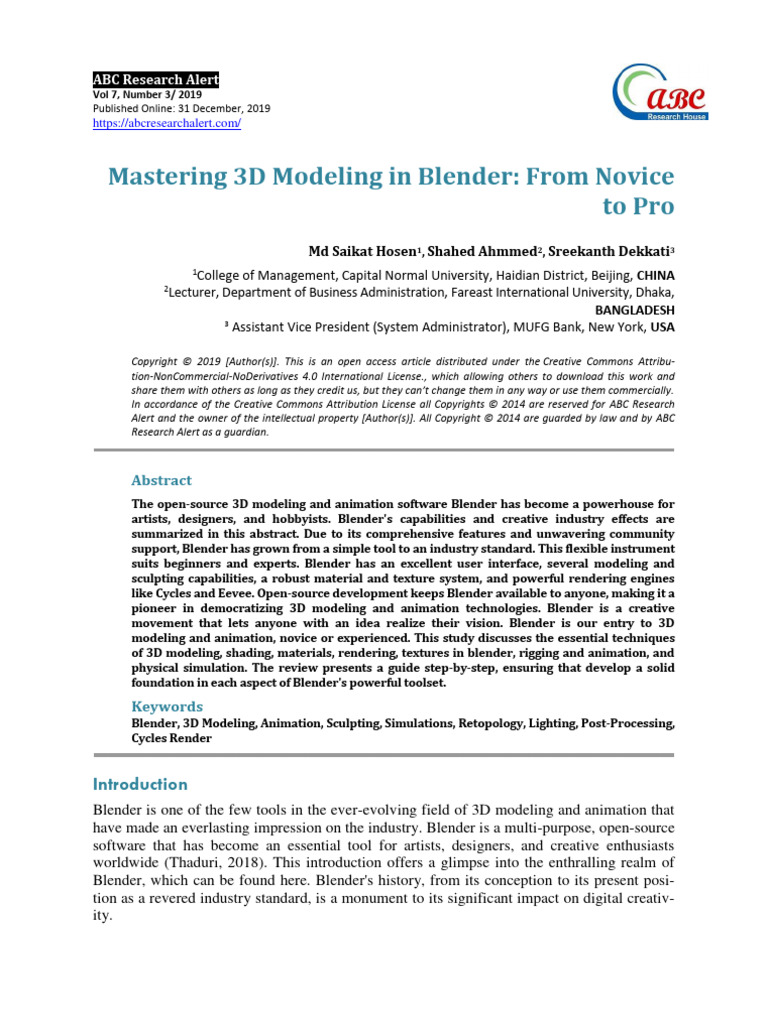 ABC Research Alert
Vol 7, Number 3/ 2019
Published Online: 31 December, 2019
https://abcresearchalert.com/

ABC
Research House

Mastering 3D Modeling in Blender: From Novice to Pro

Md Saikat Hosen$^1$, Shahed Ahmmed$^2$, Sreekanth Dekkati$^3$

$^1$College of Management, Capital Normal University, Haidian District, Beijing, CHINA
$^2$Lecturer, Department of Business Administration, Fareast International University, Dhaka, BANGLADESH
$^3$ Assistant Vice President (System Administrator), MUFG Bank, New York, USA

Copyright © 2019 [Author(s)]. This is an open access article distributed under the Creative Commons Attribution-NonCommercial-NoDerivatives 4.0 International License., which allowing others to download this work and share them with others as long as they credit us, but they can't change them in any way or use them commercially. In accordance of the Creative Commons Attribution License all Copyrights © 2014 are reserved for ABC Research Alert and the owner of the intellectual property [Author(s)]. All Copyright © 2014 are guarded by law and by ABC Research Alert as a guardian.

Abstract

The open-source 3D modeling and animation software Blender has become a powerhouse for artists, designers, and hobbyists. Blender's capabilities and creative industry effects are summarized in this abstract. Due to its comprehensive features and unwavering community support, Blender has grown from a simple tool to an industry standard. This flexible instrument suits beginners and experts. Blender has an excellent user interface, several modeling and sculpting capabilities, a robust material and texture system, and powerful rendering engines like Cycles and Eevee. Open-source development keeps Blender available to anyone, making it a pioneer in democratizing 3D modeling and animation technologies. Blender is a creative movement that lets anyone with an idea realize their vision. Blender is our entry to 3D modeling and animation, novice or experienced. This study discusses the essential techniques of 3D modeling, shading, materials, rendering, textures in blender, rigging and animation, and physical simulation. The review presents a guide step-by-step, ensuring that develop a solid foundation in each aspect of Blender's powerful toolset.

Keywords

Blender, 3D Modeling, Animation, Sculpting, Simulations, Retopology, Lighting, Post-Processing, Cycles Render

Introduction

Blender is one of the few tools in the ever-evolving field of 3D modeling and animation that have made an everlasting impression on the industry. Blender is a multi-purpose, open-source software that has become an essential tool for artists, designers, and creative enthusiasts worldwide (Thaduri, 2018). This introduction offers a glimpse into the enthralling realm of Blender, which can be found here. Blender's history, from its conception to its present position as a revered industry standard, is a monument to its significant impact on digital creativity.